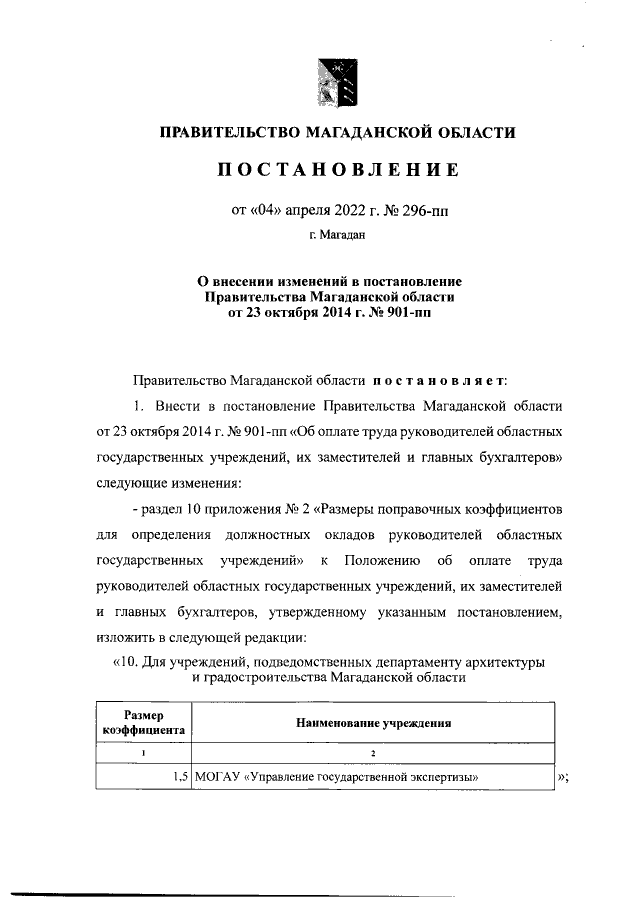 ПРАВИТЕЛЬСТВО МАГАДАНСКОЙ ОБЛАСТИ

ПОСТАНОВЛЕНИЕ

от «04» апреля 2022 г. № 296-пп

г. Магадан

О внесении изменений в постановление Правительства Магаданской области от 23 октября 2014 г. № 901-пп

Правительство Магаданской области постановляет:

1. Внести в постановление Правительства Магаданской области от 23 октября 2014 г. № 901-пп «Об оплате труда руководителей областных государственных учреждений, их заместителей и главных бухгалтеров» следующие изменения:

- раздел 10 приложения № 2 «Размеры поправочных коэффициентов для определения должностных окладов руководителей областных государственных учреждений» к Положению об оплате труда руководителей областных государственных учреждений, их заместителей и главных бухгалтеров, утвержденному указанным постановлением, изложить в следующей редакции:

«10. Для учреждений, подведомственных департаменту архитектуры и градостроительства Магаданской области

| Размер коэффициента | Наименование учреждения |
|---|---|
| 1 | 2 |
| 1,5 | МОГАУ «Управление государственной экспертизы» |

»;